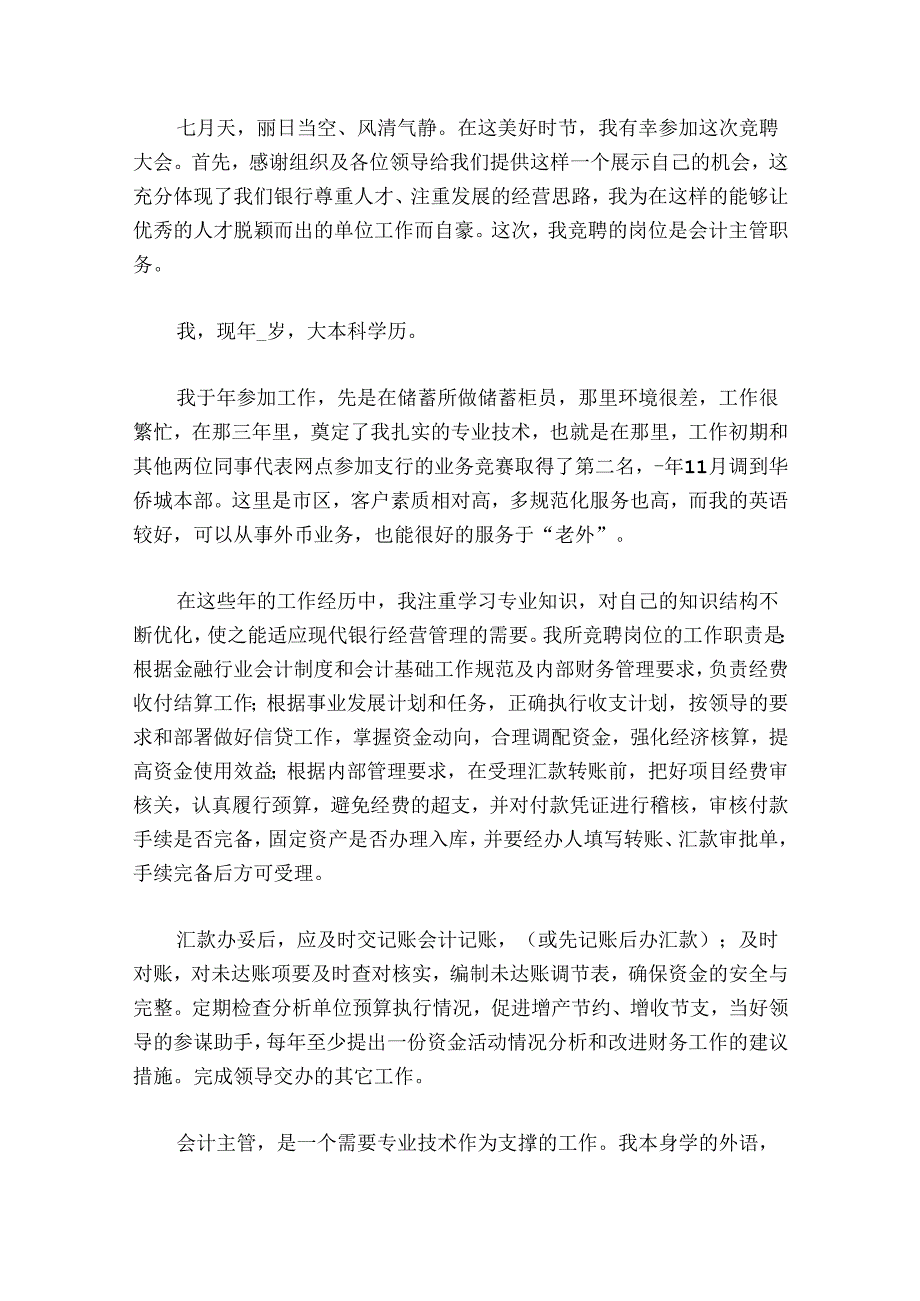 七月天，丽日当空、风清气静。在这美好时节，我有幸参加这次竞聘大会。首先，感谢组织及各位领导给我们提供这样一个展示自己的机会，这充分体现了我们银行尊重人才、注重发展的经营思路，我为在这样的能够让优秀的人才脱颖而出的单位工作而自豪。这次，我竞聘的岗位是会计主管职务。

我，现年_岁，大本科学历。

我于年参加工作，先是在储蓄所做储蓄柜员，那里环境很差，工作很繁忙，在那三年里，奠定了我扎实的专业技术，也就是在那里，工作初期和其他两位同事代表网点参加支行的业务竞赛取得了第二名，-年11月调到华侨城本部。这里是市区，客户素质相对高，多规范化服务也高，而我的英语较好，可以从事外币业务，也能很好的服务于“老外”。

在这些年的工作经历中，我注重学习专业知识，对自己的知识结构不断优化，使之能适应现代银行经营管理的需要。我所竞聘岗位的工作职责是根据金融行业会计制度和会计基础工作规范及内部财务管理要求，负责经费收付结算工作;根据事业发展计划和任务，正确执行收支计划，按领导的要求和部署做好信贷工作，掌握资金动向，合理调配资金，强化经济核算，提高资金使用效益;根据内部管理要求，在受理汇款转账前，把好项目经费审核关，认真履行预算，避免经费的超支，并对付款凭证进行稽核，审核付款手续是否完备，固定资产是否办理入库，并要经办人填写转账、汇款审批单，手续完备后方可受理。

汇款办妥后，应及时交记账会计记账，（或先记账后办汇款）；及时对账，对未达账项要及时查对核实，编制未达账调节表，确保资金的安全与完整。定期检查分析单位预算执行情况，促进增产节约、增收节支，当好领导的参谋助手，每年至少提出一份资金活动情况分析和改进财务工作的建议措施。完成领导交办的其它工作。

会计主管，是一个需要专业技术作为支撑的工作。我本身学的外语，